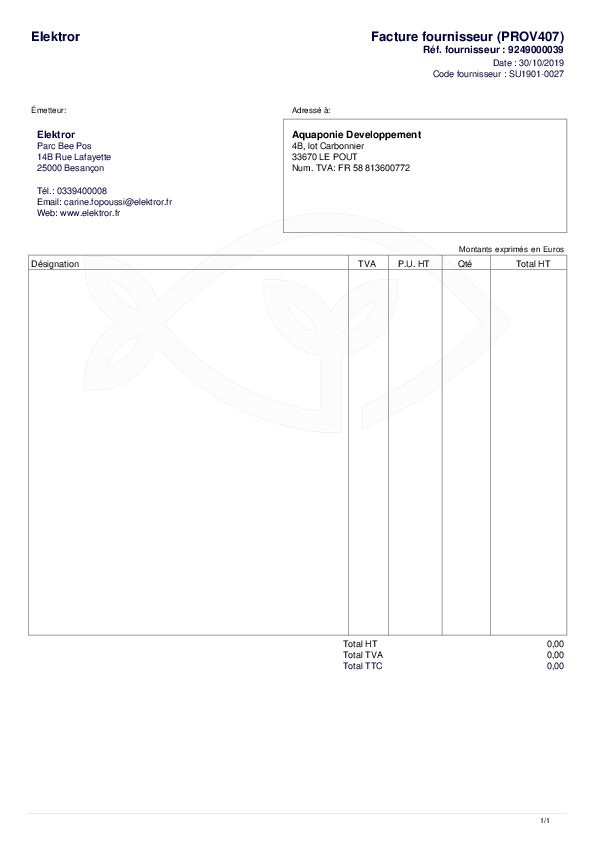 Elektror

Facture fournisseur (PROV407)
Réf. fournisseur : 9249000039
Date : 30/10/2019
Code fournisseur : SU1901-0027

Émetteur:

Elektror
Parc Bee Pos
14B Rue Lafayette
25000 Besançon

Tél.: 0339400008
Email: carine.fopoussi@elektror.fr
Web: www.elektror.fr

Adressé à:

Aquaponie Developpement
4B, lot Carbonnier
33670 LE POUT
Num. TVA: FR 58 813600772

Montants exprimés en Euros

| Désignation | TVA | P.U. HT | Qté | Total HT |
|---|---|---|---|---|
| | | | | |

Total HT 0,00
Total TVA 0,00
Total TTC 0,00

1/1